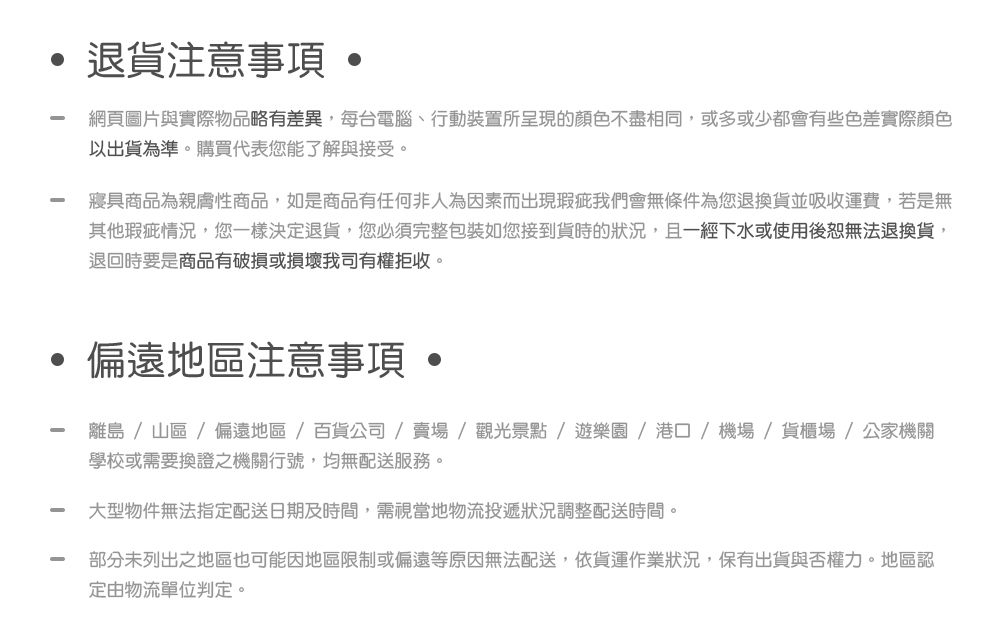 • 退貨注意事項 •

- 網頁圖片與實際物品略有差異，每台電腦、行動裝置所呈現的顏色不盡相同，或多或少都會有些色差實際顏色以出貨為準。購買代表您能了解與接受。

- 寢具商品為親膚性商品，如是商品有任何非人為因素而出現瑕疵我們會無條件為您退換貨並吸收運費，若是無其他瑕疵情況，您一樣決定退貨，您必須完整包裝如您接到貨時的狀況，且一經下水或使用後恕無法退換貨，退回時要是商品有破損或損壞我司有權拒收。

• 偏遠地區注意事項 •

- 離島 / 山區 / 偏遠地區 / 百貨公司 / 賣場 / 觀光景點 / 遊樂園 / 港口 / 機場 / 貨櫃場 / 公家機關學校或需要換證之機關行號，均無配送服務。

- 大型物件無法指定配送日期及時間，需視當地物流投遞狀況調整配送時間。

- 部分未列出之地區也可能因地區限制或偏遠等原因無法配送，依貨運作業狀況，保有出貨與否權力。地區認定由物流單位判定。